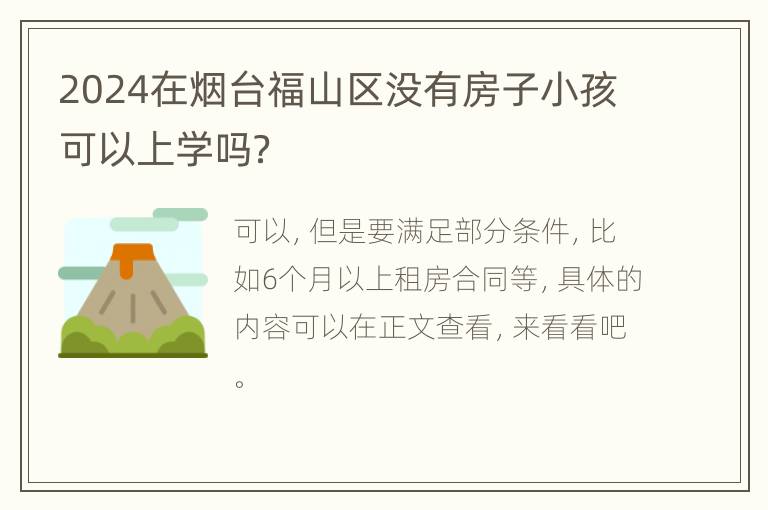 2024在烟台福山区没有房子小孩可以上学吗?

可以, 但是要满足部分条件, 比如6个月以上租房合同等, 具体的内容可以在正文查看, 来看看吧。